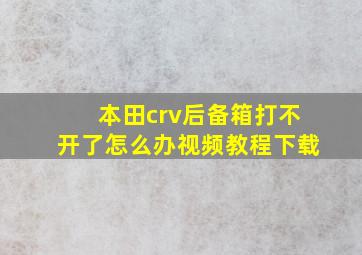 本田crv后备箱打不开了怎么办视频教程下载